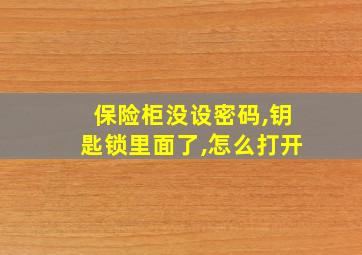 保险柜没设密码,钥匙锁里面了,怎么打开